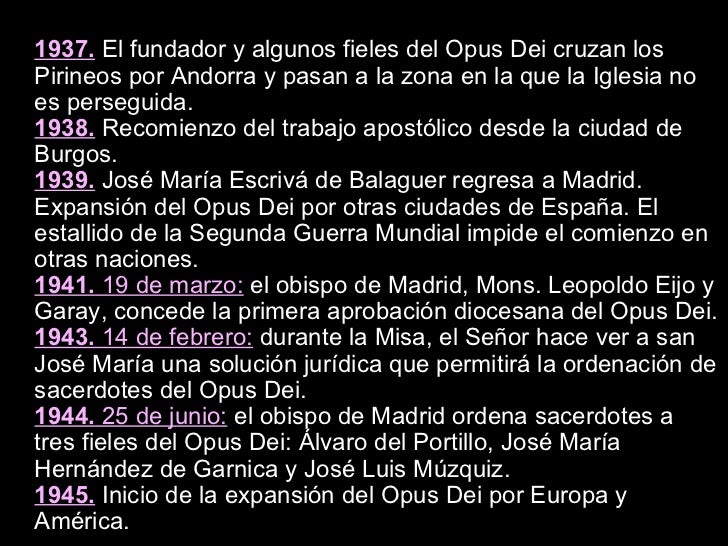 1937. El fundador y algunos fieles del Opus Dei cruzan los Pirineos por Andorra y pasan a la zona en la que la Iglesia no es perseguida.
1938. Recomienzo del trabajo apostólico desde la ciudad de Burgos.
1939. José María Escrivá de Balaguer regresa a Madrid. Expansión del Opus Dei por otras ciudades de España. El estallido de la Segunda Guerra Mundial impide el comienzo en otras naciones.
1941. 19 de marzo: el obispo de Madrid, Mons. Leopoldo Eijo y Garay, concede la primera aprobación diocesana del Opus Dei.
1943. 14 de febrero: durante la Misa, el Señor hace ver a san José María una solución jurídica que permitirá la ordenación de sacerdotes del Opus Dei.
1944. 25 de junio: el obispo de Madrid ordena sacerdotes a tres fieles del Opus Dei: Álvaro del Portillo, José María Hernández de Garnica y José Luis Múzquiz.
1945. Inicio de la expansión del Opus Dei por Europa y América.